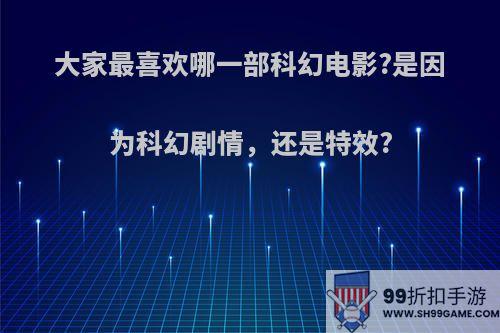 大家最喜欢哪一部科幻电影?是因为科幻剧情，还是特效?

99折扣手游
WWW.SH99GAME.COM